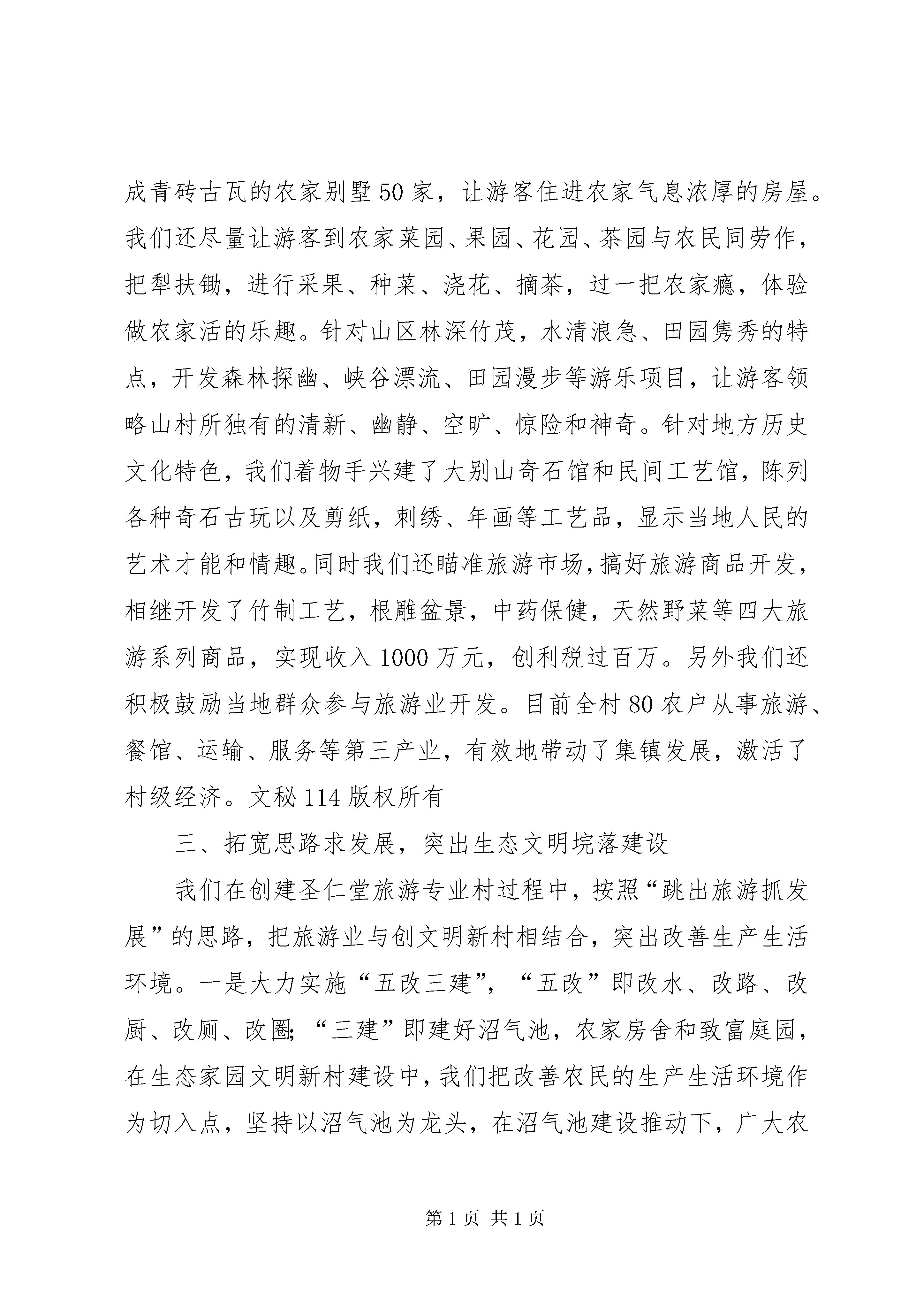 成青砖古瓦的农家别墅50家，让游客住进农家气息浓厚的房屋。我们还尽量让游客到农家菜园、果园、花园、茶园与农民同劳作，把犁扶锄，进行采果、种菜、浇花、摘茶，过一把农家瘾，体验做农家活的乐趣。针对山区林深竹茂，水清浪急、田园隽秀的特点，开发森林探幽、峡谷漂流、田园漫步等游乐项目，让游客领略山村所独有的清新、幽静、空旷、惊险和神奇。针对地方历史文化特色，我们着物手兴建了大别山奇石馆和民间工艺馆，陈列各种奇石古玩以及剪纸，刺绣、年画等工艺品，显示当地人民的艺术才能和情趣。同时我们还瞄准旅游市场，搞好旅游商品开发，相继开发了竹制工艺，根雕盆景，中药保健，天然野菜等四大旅游系列商品，实现收入1000万元，创利税过百万。另外我们还积极鼓励当地群众参与旅游业开发。目前全村80农户从事旅游、餐馆、运输、服务等第三产业，有效地带动了集镇发展，激活了村级经济。文秘114版权所有

三、拓宽思路求发展，突出生态文明垸落建设

我们在创建圣仁堂旅游专业村过程中，按照“跳出旅游抓发展”的思路，把旅游业与创文明新村相结合，突出改善生产生活环境。一是大力实施“五改三建”，“五改”即改水、改路、改厨、改厕、改圈;“三建”即建好沼气池，农家房舍和致富庭园，在生态家园文明新村建设中，我们把改善农民的生产生活环境作为切入点，坚持以沼气池为龙头，在沼气池建设推动下，广大农

第1页 共1页